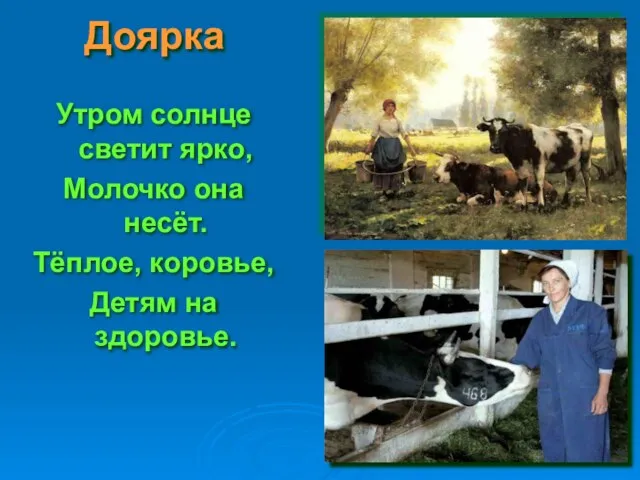 Доярка

Утром солнце светит ярко,
Молочко она несёт.
Тёплое, коровье,
Детям на здоровье.

468